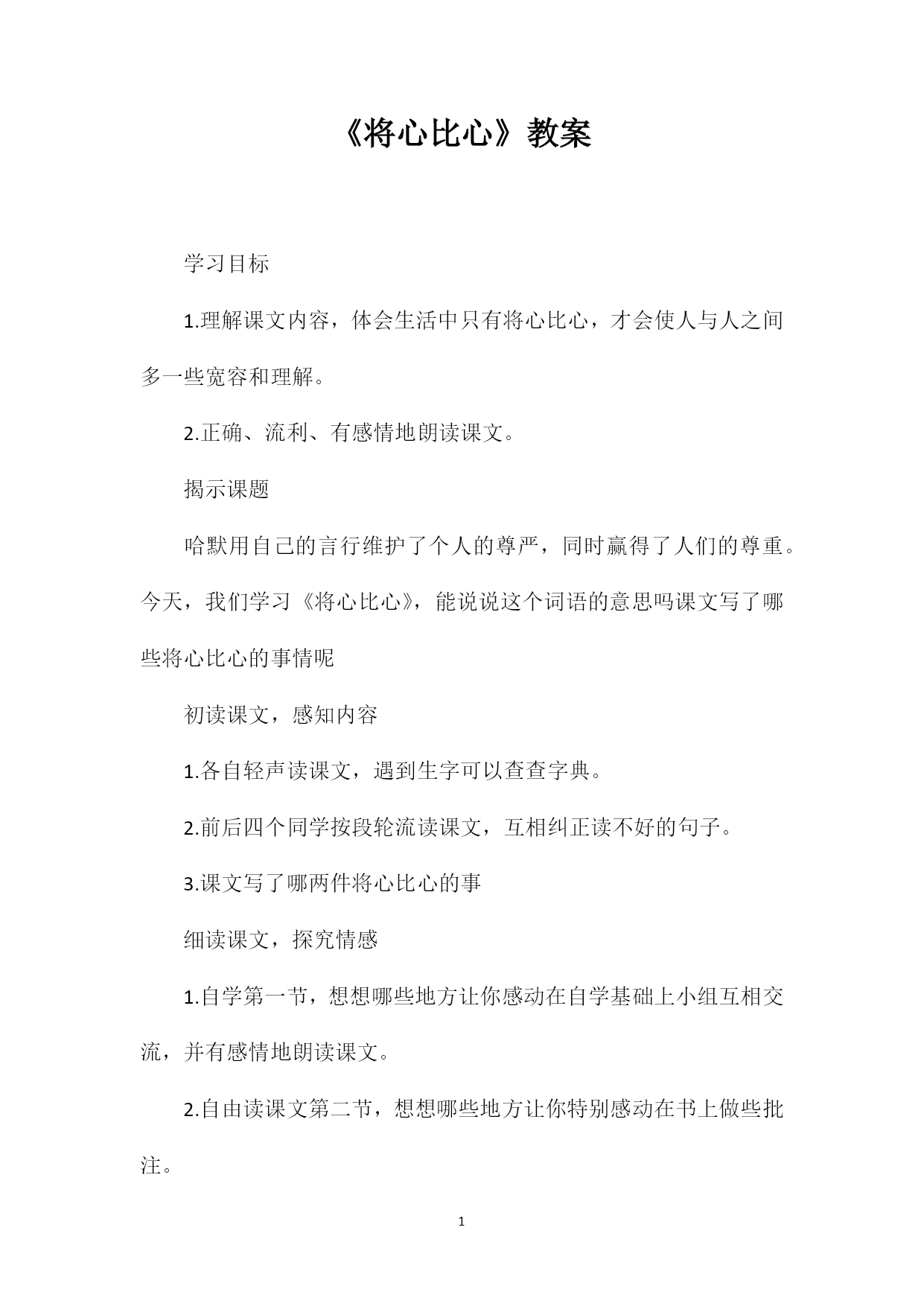 《将心比心》教案

学习目标

1.理解课文内容，体会生活中只有将心比心，才会使人与人之间多一些宽容和理解。

2.正确、流利、有感情地朗读课文。

揭示课题

哈默用自己的言行维护了个人的尊严，同时赢得了人们的尊重。今天，我们学习《将心比心》，能说说这个词语的意思吗课文写了哪些将心比心的事情呢

初读课文，感知内容

1.各自轻声读课文，遇到生字可以查查字典。

2.前后四个同学按段轮流读课文，互相纠正读不好的句子。

3.课文写了哪两件将心比心的事

细读课文，探究情感

1.自学第一节，想想哪些地方让你感动在自学基础上小组互相交流，并有感情地朗读课文。

2.自由读课文第二节，想想哪些地方让你特别感动在书上做些批注。

1